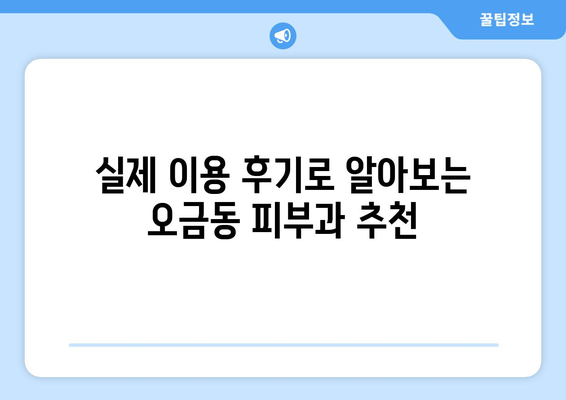 꿀팁정보

실제 이용 후기로 알아보는 오금동 피부과 추천